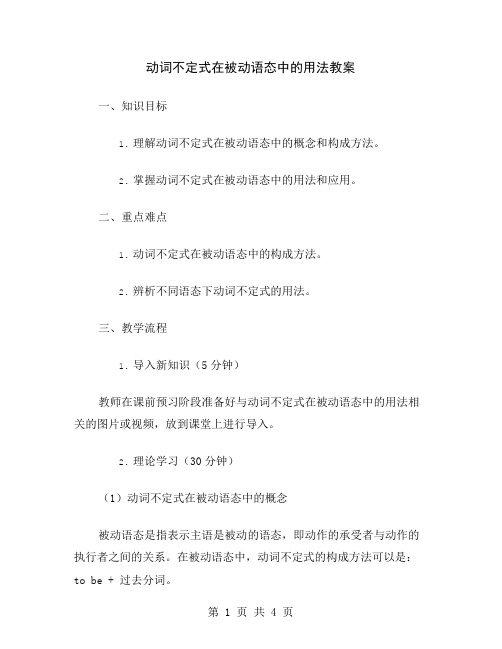 动词不定式在被动语态中的用法教案

一、知识目标

1. 理解动词不定式在被动语态中的概念和构成方法。

2. 掌握动词不定式在被动语态中的用法和应用。

二、重点难点

1. 动词不定式在被动语态中的构成方法。

2. 辨析不同语态下动词不定式的用法。

三、教学流程

1. 导入新知识（5 分钟）

教师在课前预习阶段准备好与动词不定式在被动语态中的用法相关的图片或视频，放到课堂上进行导入。

2. 理论学习（30 分钟）

（1）动词不定式在被动语态中的概念

被动语态是指表示主语是被动的语态，即动作的承受者与动作的执行者之间的关系。在被动语态中，动词不定式的构成方法可以是：to be + 过去分词。

第 1 页 共 4 页